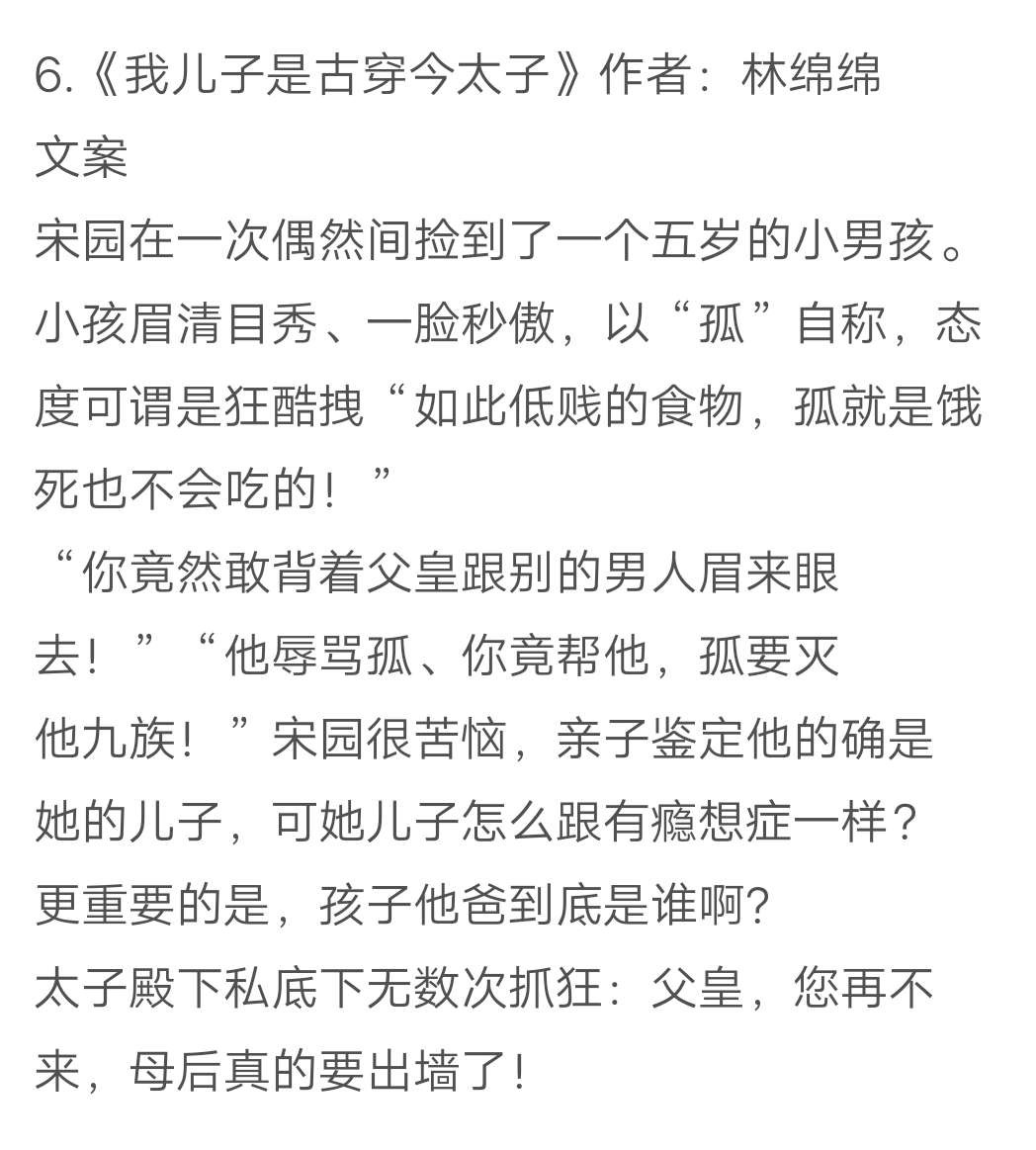 6.《我儿子是古穿今太子》作者：林绵绵
文案
宋园在一次偶然间捡到了一个五岁的小男孩。小孩眉清目秀、一脸秒傲，以“孤”自称，态度可谓是狂酷拽“如此低贱的食物，孤就是饿死也不会吃的！”
“你竟然敢背着父皇跟别的男人眉来眼去！”“他辱骂孤、你竟帮他，孤要灭他九族！”宋园很苦恼，亲子鉴定他的确是她的儿子，可她儿子怎么跟有癔想症一样？
更重要的是，孩子他爸到底是谁啊?
太子殿下私底下无数次抓狂：父皇，您再不来，母后真的要出墙了!